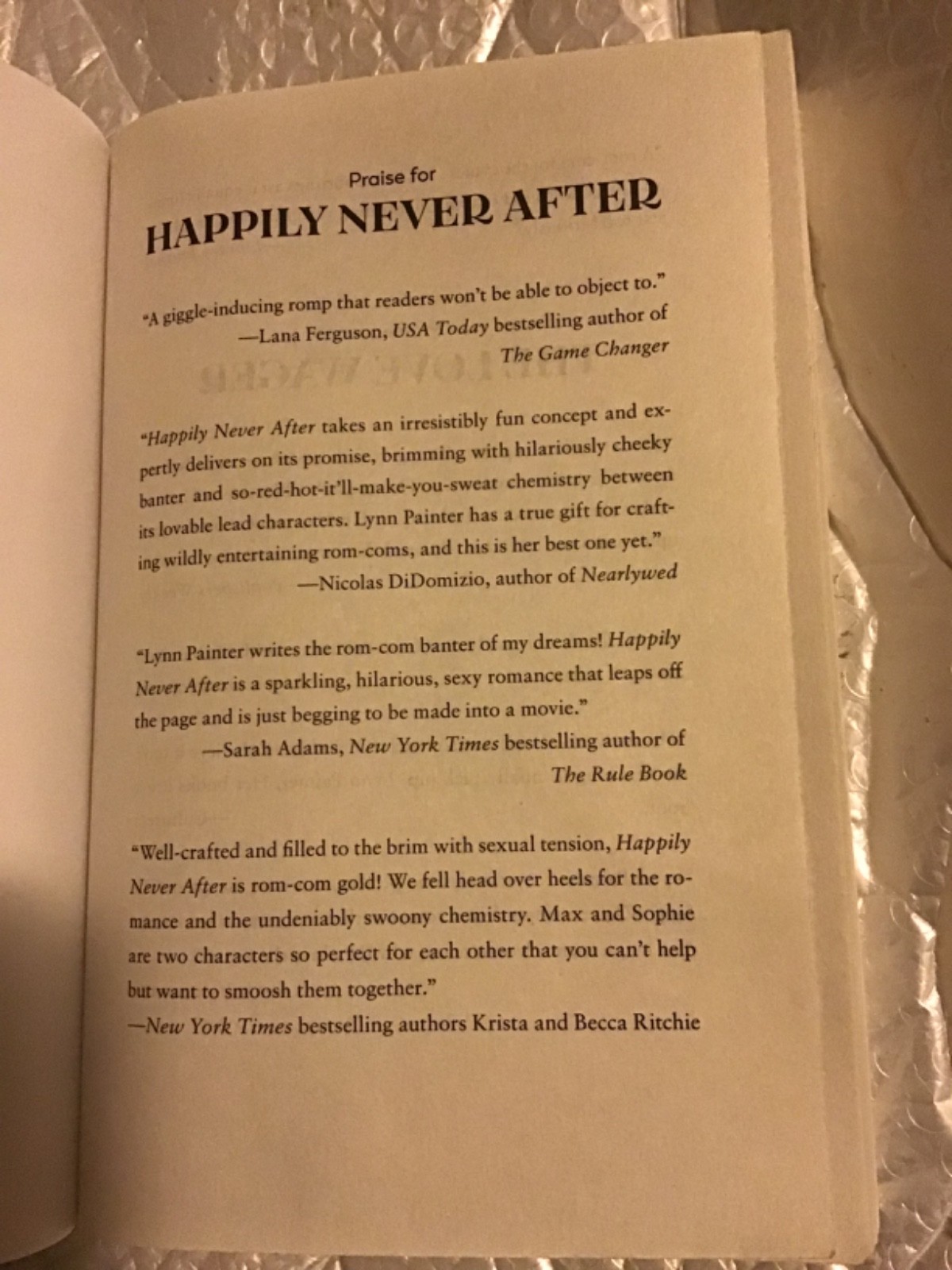 Praise for

HAPPILY NEVER AFTER

"A giggle-inducing romp that readers won't be able to object to."
—Lana Ferguson, USA Today bestselling author of The Game Changer

"Happily Never After takes an irresistibly fun concept and expertly delivers on its promise, brimming with hilariously cheeky banter and so-red-hot-it'll-make-you-sweat chemistry between its lovable lead characters. Lynn Painter has a true gift for crafting wildly entertaining rom-coms, and this is her best one yet."
—Nicolas DiDomizio, author of Nearlywed

"Lynn Painter writes the rom-com banter of my dreams! Happily Never After is a sparkling, hilarious, sexy romance that leaps off the page and is just begging to be made into a movie."
—Sarah Adams, New York Times bestselling author of The Rule Book

"Well-crafted and filled to the brim with sexual tension, Happily Never After is rom-com gold! We fell head over heels for the romance and the undeniably swoony chemistry. Max and Sophie are two characters so perfect for each other that you can't help but want to smoosh them together."
—New York Times bestselling authors Krista and Becca Ritchie